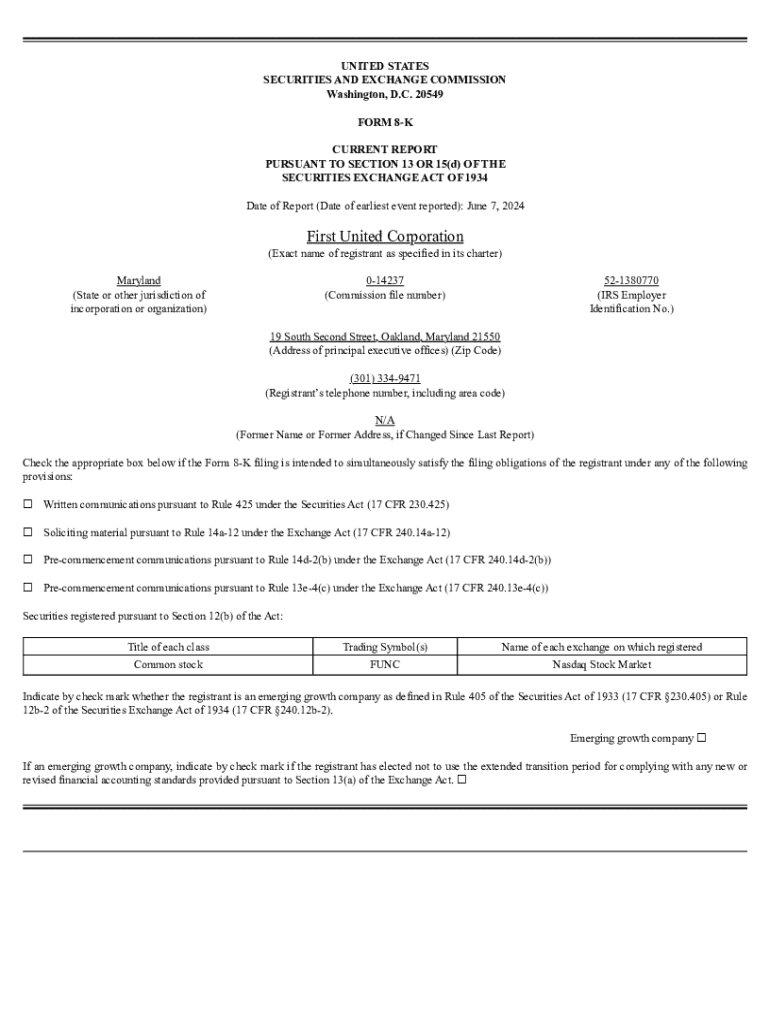 UNITED STATES
SECURITIES AND EXCHANGE COMMISSION
Washington, D.C. 20549

FORM 8-K

CURRENT REPORT
PURSUANT TO SECTION 13 OR 15(d) OF THE
SECURITIES EXCHANGE ACT OF 1934

Date of Report (Date of earliest event reported): June 7, 2024

First United Corporation
(Exact name of registrant as specified in its charter)

Maryland
(State or other jurisdiction of incorporation or organization)

0-14237
(Commission file number)

52-1380770
(IRS Employer Identification No.)

19 South Second Street, Oakland, Maryland 21550
(Address of principal executive offices) (Zip Code)

(301) 334-9471
(Registrant's telephone number, including area code)

N/A
(Former Name or Former Address, if Changed Since Last Report)

Check the appropriate box below if the Form 8-K filing is intended to simultaneously satisfy the filing obligations of the registrant under any of the following provisions:

☐ Written communications pursuant to Rule 425 under the Securities Act (17 CFR 230.425)

☐ Soliciting material pursuant to Rule 14a-12 under the Exchange Act (17 CFR 240.14a-12)

☐ Pre-commencement communications pursuant to Rule 14d-2(b) under the Exchange Act (17 CFR 240.14d-2(b))

☐ Pre-commencement communications pursuant to Rule 13e-4(c) under the Exchange Act (17 CFR 240.13e-4(c))

Securities registered pursuant to Section 12(b) of the Act:

| Title of each class | Trading Symbol(s) | Name of each exchange on which registered |
|---|---|---|
| Common stock | FUNC | Nasdaq Stock Market |

Indicate by check mark whether the registrant is an emerging growth company as defined in Rule 405 of the Securities Act of 1933 (17 CFR §230.405) or Rule 12b-2 of the Securities Exchange Act of 1934 (17 CFR §240.12b-2).

Emerging growth company ☐

If an emerging growth company, indicate by check mark if the registrant has elected not to use the extended transition period for complying with any new or revised financial accounting standards provided pursuant to Section 13(a) of the Exchange Act. ☐